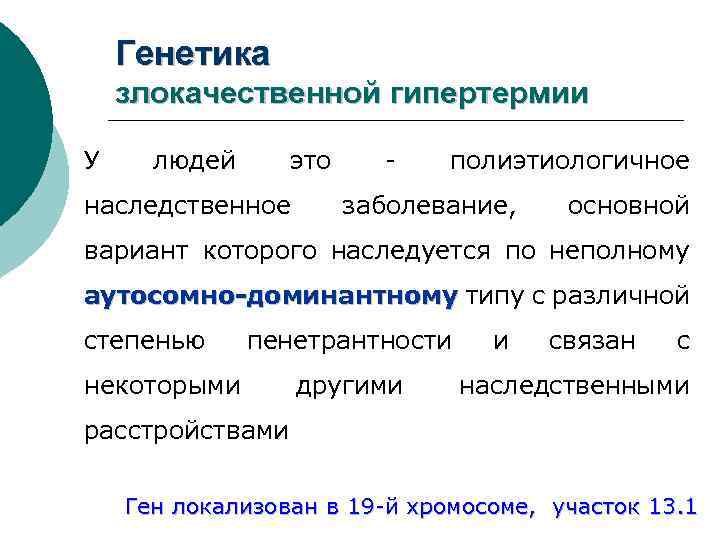 Генетика
злокачественной гипертермии

У людей это - полиэтиологичное наследственное заболевание, основной вариант которого наследуется по неполному аутосомно-доминантному типу с различной степенью пенетрантности и связан с некоторыми другими наследственными расстройствами

Ген локализован в 19-й хромосоме, участок 13.1